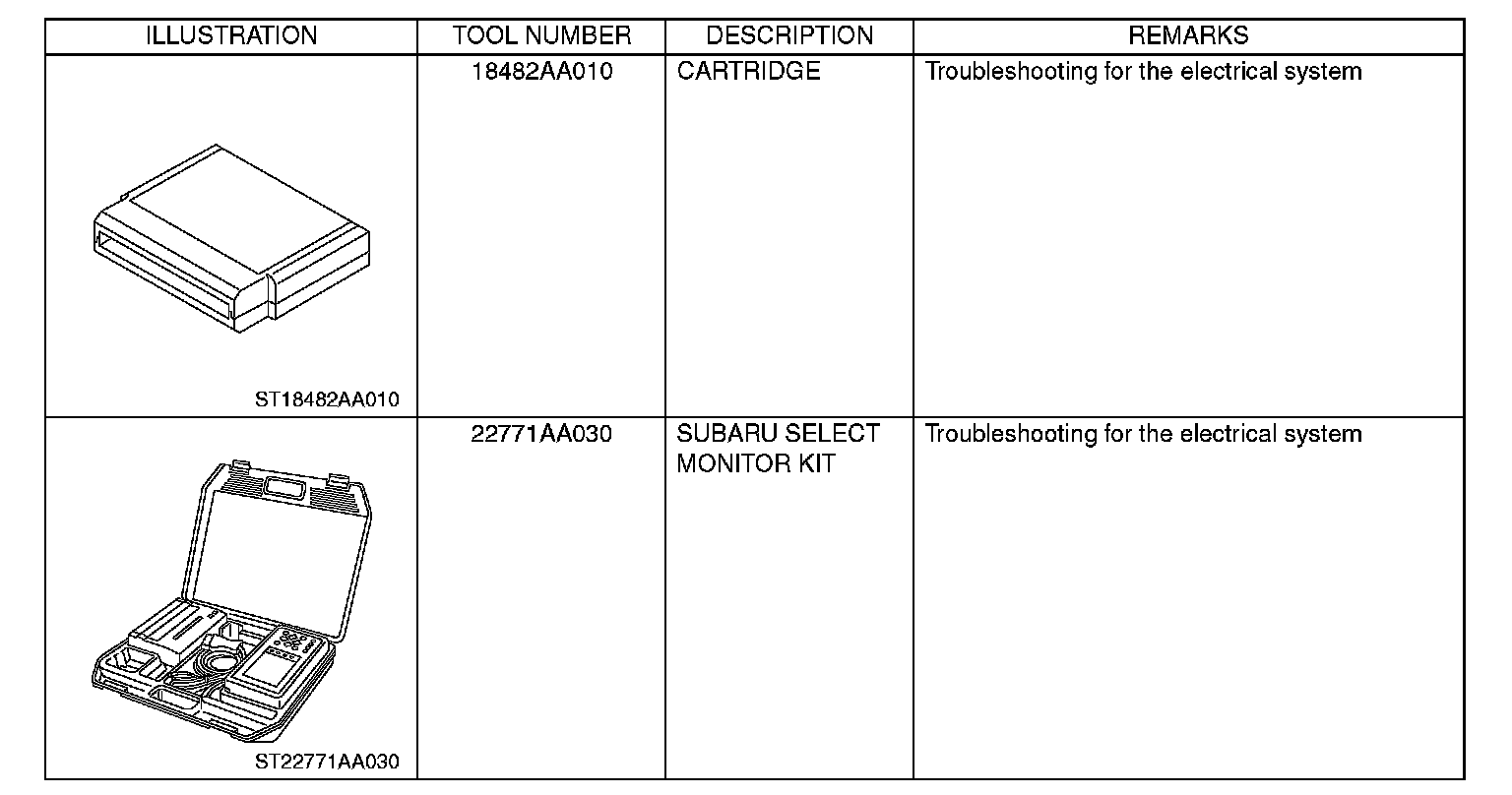 | ILLUSTRATION | TOOL NUMBER | DESCRIPTION | REMARKS |
|---|---|---|---|
| ST18482AA010 | 18482AA010 | CARTRIDGE | Troubleshooting for the electrical system |
| ST22771AA030 | 22771AA030 | SUBARU SELECT MONITOR KIT | Troubleshooting for the electrical system |